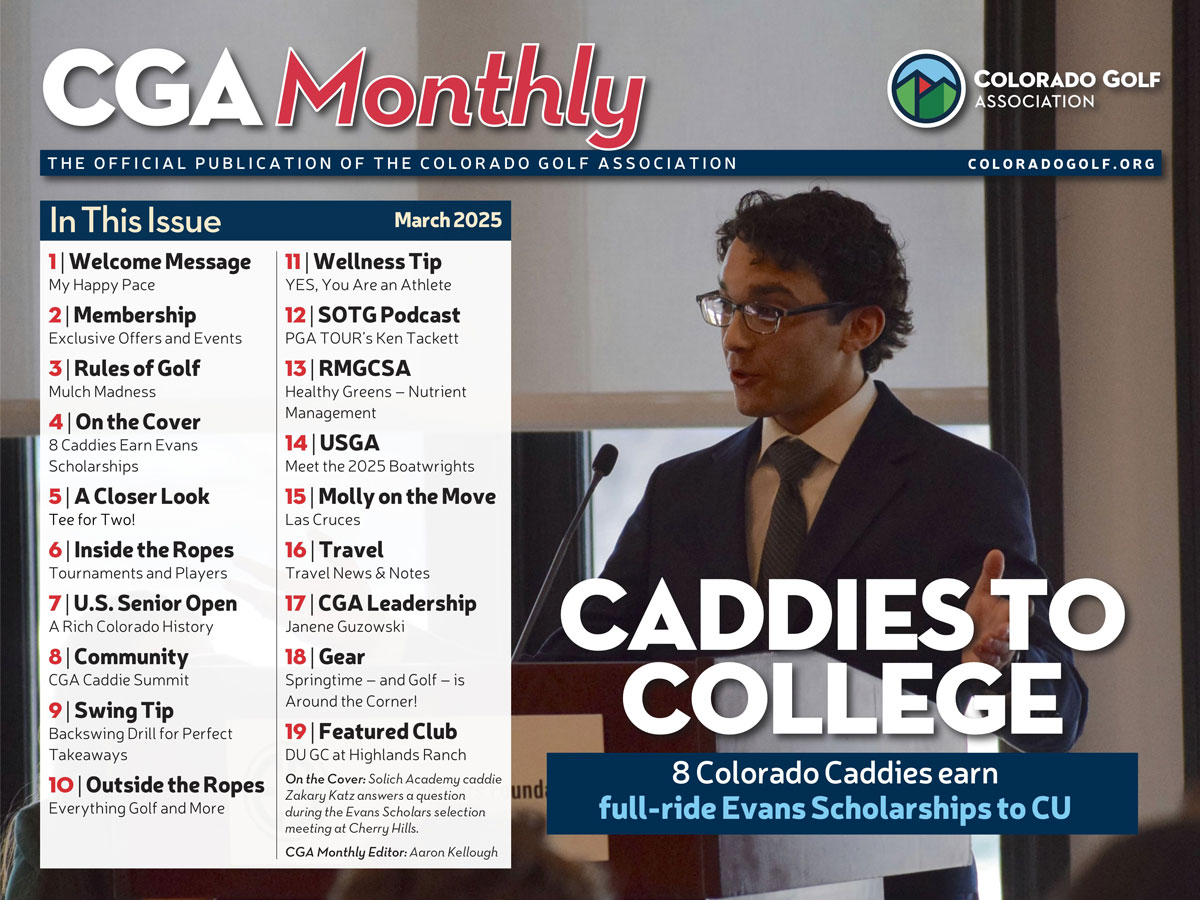 CGA Monthly

COLORADO GOLF ASSOCIATION

THE OFFICIAL PUBLICATION OF THE COLORADO GOLF ASSOCIATION

COLORADOGOLF.ORG

In This Issue March 2025

1 | Welcome Message
My Happy Pace

2 | Membership
Exclusive Offers and Events

3 | Rules of Golf
Mulch Madness

4 | On the Cover
8 Caddies Earn Evans Scholarships

5 | A Closer Look
Tee for Two!

6 | Inside the Ropes
Tournaments and Players

7 | U.S. Senior Open
A Rich Colorado History

8 | Community
CGA Caddie Summit

9 | Swing Tip
Backswing Drill for Perfect Takeaways

10 | Outside the Ropes
Everything Golf and More

11 | Wellness Tip
YES, You Are an Athlete

12 | SOTG Podcast
PGA TOUR's Ken Tackett

13 | RMGCSA
Healthy Greens – Nutrient Management

14 | USGA
Meet the 2025 Boatwrights

15 | Molly on the Move
Las Cruces

16 | Travel
Travel News & Notes

17 | CGA Leadership
Janene Guzowski

18 | Gear
Springtime – and Golf – is Around the Corner!

19 | Featured Club
DU GC at Highlands Ranch

On the Cover: Solich Academy caddie Zakary Katz answers a question during the Evans Scholars selection meeting at Cherry Hills.

CGA Monthly Editor: Aaron Kellough

CADDIES TO COLLEGE

8 Colorado Caddies earn full-ride Evans Scholarships to CU